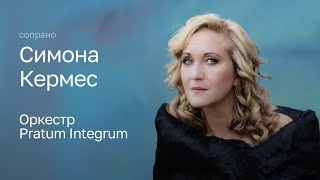 сопрано

Симона Кермес

Оркестр Pratum Integrum